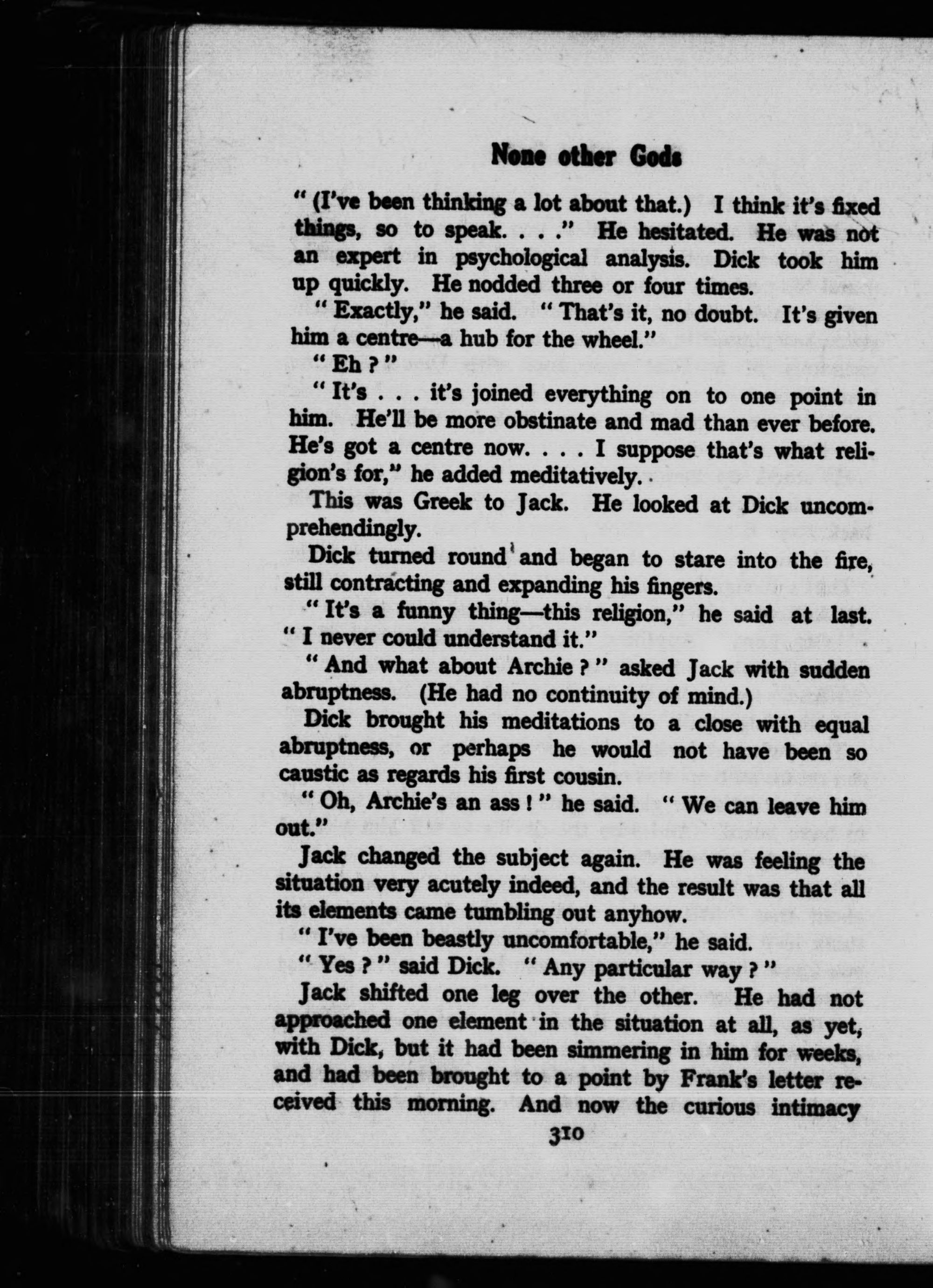 None other Gods

" (I've been thinking a lot about that.) I think it's fixed things, so to speak. . . ." He hesitated. He was not an expert in psychological analysis. Dick took him up quickly. He nodded three or four times.

" Exactly," he said. " That's it, no doubt. It's given him a centre—a hub for the wheel."

" Eh ? "

" It's . . . it's joined everything on to one point in him. He'll be more obstinate and mad than ever before. He's got a centre now. . . . I suppose that's what religion's for," he added meditatively.

This was Greek to Jack. He looked at Dick uncomprehendingly.

Dick turned round and began to stare into the fire, still contracting and expanding his fingers.

" It's a funny thing—this religion," he said at last. " I never could understand it."

" And what about Archie ? " asked Jack with sudden abruptness. (He had no continuity of mind.)

Dick brought his meditations to a close with equal abruptness, or perhaps he would not have been so caustic as regards his first cousin.

" Oh, Archie's an ass ! " he said. " We can leave him out."

Jack changed the subject again. He was feeling the situation very acutely indeed, and the result was that all its elements came tumbling out anyhow.

" I've been beastly uncomfortable," he said.

" Yes ? " said Dick. " Any particular way ? "

Jack shifted one leg over the other. He had not approached one element in the situation at all, as yet, with Dick, but it had been simmering in him for weeks, and had been brought to a point by Frank's letter received this morning. And now the curious intimacy

310